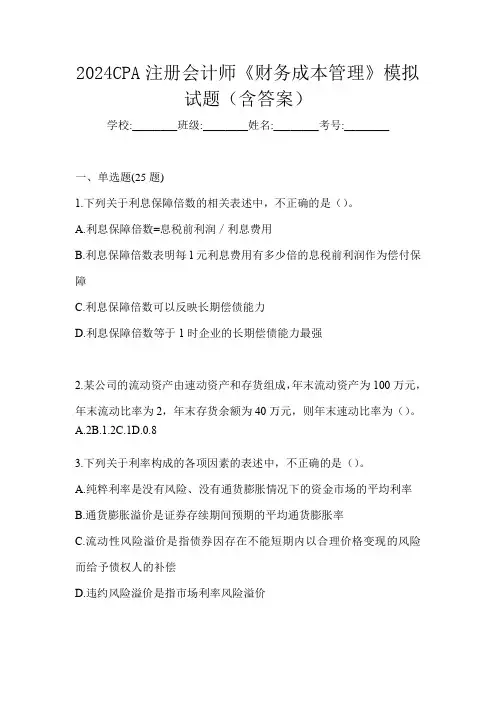 2024CPA 注册会计师《财务成本管理》模拟试题（含答案）

学校:________班级:________姓名:________考号:________

一、单选题(25 题)

1.下列关于利息保障倍数的相关表述中，不正确的是（）。

A.利息保障倍数=息税前利润 / 利息费用

B.利息保障倍数表明每 1 元利息费用有多少倍的息税前利润作为偿付保障

C.利息保障倍数可以反映长期偿债能力

D.利息保障倍数等于 1 时企业的长期偿债能力最强

2.某公司的流动资产由速动资产和存货组成，年末流动资产为 100 万元，年末流动比率为 2，年末存货余额为 40 万元，则年末速动比率为（）。
A.2B.1.2C.1D.0.8

3.下列关于利率构成的各项因素的表述中，不正确的是（）。

A.纯粹利率是没有风险、没有通货膨胀情况下的资金市场的平均利率

B.通货膨胀溢价是证券存续期间预期的平均通货膨胀率

C.流动性风险溢价是指债券因存在不能短期内以合理价格变现的风险而给予债权人的补偿

D.违约风险溢价是指市场利率风险溢价